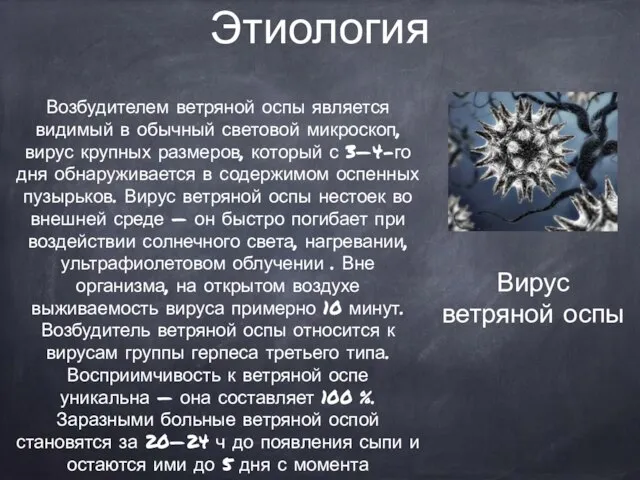 Этиология

Возбудителем ветряной оспы является видимый в обычный световой микроскоп, вирус крупных размеров, который с 3—4-го дня обнаруживается в содержимом оспенных пузырьков. Вирус ветряной оспы нестоек во внешней среде — он быстро погибает при воздействии солнечного света, нагревании, ультрафиолетовом облучении . Вне организма, на открытом воздухе выживаемость вируса примерно 10 минут. Возбудитель ветряной оспы относится к вирусам группы герпеса третьего типа. Восприимчивость к ветряной оспе уникальна — она составляет 100 %. Заразными больные ветряной оспой становятся за 20—24 ч до появления сыпи и остаются ими до 5 дня с момента

Вирус ветряной оспы